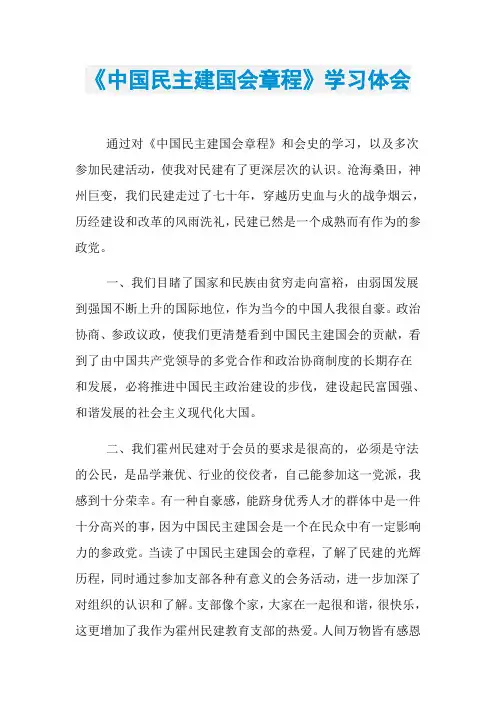 《中国民主建国会章程》学习体会

通过对《中国民主建国会章程》和会史的学习，以及多次参加民建活动，使我对民建有了更深层次的认识。沧海桑田，神州巨变，我们民建走过了七十年，穿越历史血与火的战争烟云，历经建设和改革的风雨洗礼，民建已然是一个成熟而有作为的参政党。

一、我们目睹了国家和民族由贫穷走向富裕，由弱国发展到强国不断上升的国际地位，作为当今的中国人我很自豪。政治协商、参政议政，使我们更清楚看到中国民主建国会的贡献，看到了由中国共产党领导的多党合作和政治协商制度的长期存在和发展，必将推进中国民主政治建设的步伐，建设起民富国强、和谐发展的社会主义现代化大国。

二、我们霍州民建对于会员的要求是很高的，必须是守法的公民，是品学兼优、行业的佼佼者，自己能参加这一党派，我感到十分荣幸。有一种自豪感，能跻身优秀人才的群体中是一件十分高兴的事，因为中国民主建国会是一个在民众中有一定影响力的参政党。当读了中国民主建国会的章程，了解了民建的光辉历程，同时通过参加支部各种有意义的会务活动，进一步加深了对组织的认识和了解。支部像个家，大家在一起很和谐，很快乐，这更增加了我作为霍州民建教育支部的热爱。人间万物皆有感恩